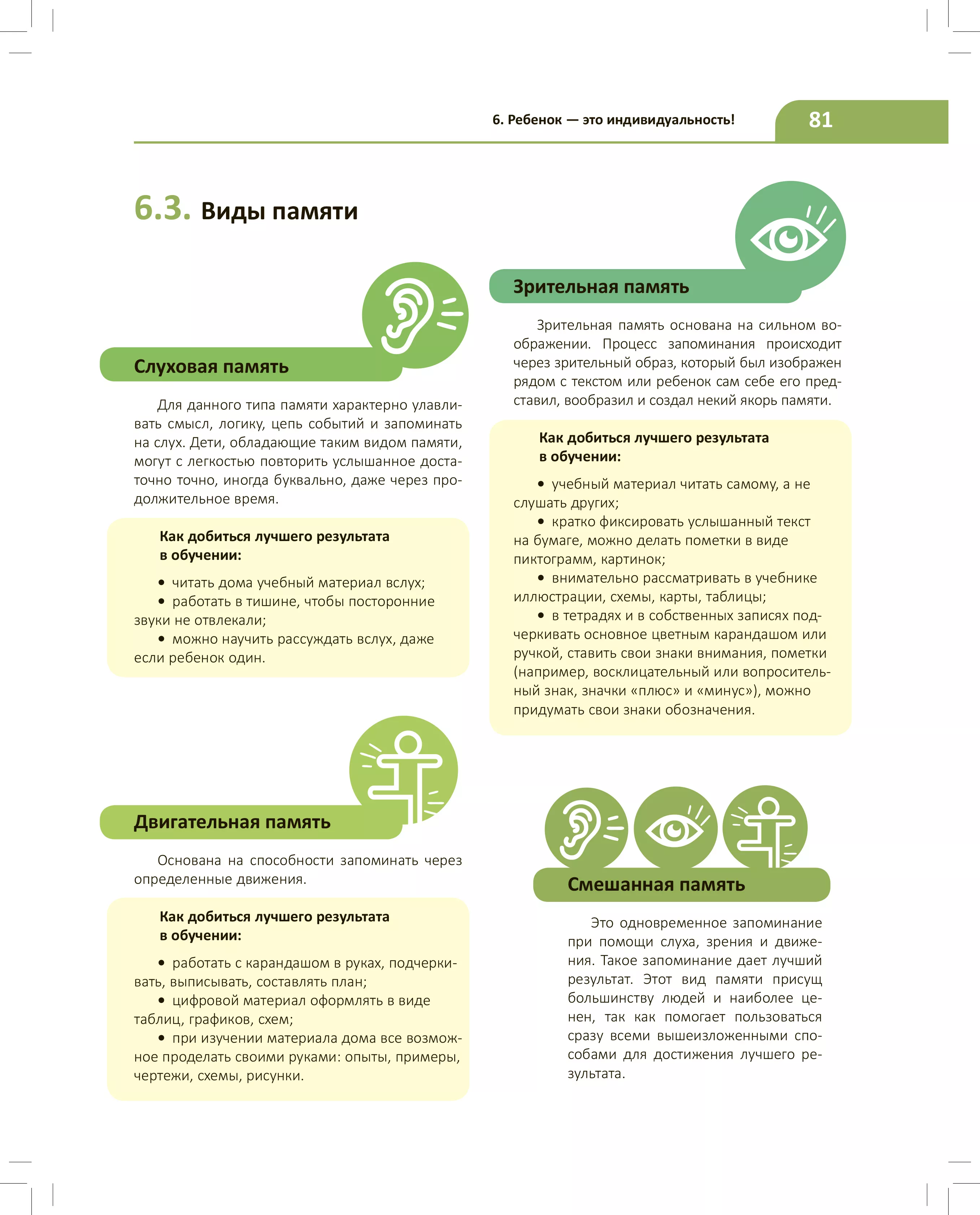 6. Ребенок — это индивидуальность!

81

6.3. Виды памяти

Слуховая память

Для данного типа памяти характерно улавливать смысл, логику, цепь событий и запоминать на слух. Дети, обладающие таким видом памяти, могут с легкостью повторить услышанное достаточно точно, иногда буквально, даже через продолжительное время.

Как добиться лучшего результата в обучении:

• читать дома учебный материал вслух;
• работать в тишине, чтобы посторонние звуки не отвлекали;
• можно научить рассуждать вслух, даже если ребенок один.

Двигательная память

Основана на способности запоминать через определенные движения.

Как добиться лучшего результата в обучении:

• работать с карандашом в руках, подчеркивать, выписывать, составлять план;
• цифровой материал оформлять в виде таблиц, графиков, схем;
• при изучении материала дома все возможное проделать своими руками: опыты, примеры, чертежи, схемы, рисунки.

Зрительная память

Зрительная память основана на сильном воображении. Процесс запоминания происходит через зрительный образ, который был изображен рядом с текстом или ребенок сам себе его представил, вообразил и создал некий якорь памяти.

Как добиться лучшего результата в обучении:

• учебный материал читать самому, а не слушать других;
• кратко фиксировать услышанный текст на бумаге, можно делать пометки в виде пиктограмм, картинок;
• внимательно рассматривать в учебнике иллюстрации, схемы, карты, таблицы;
• в тетрадях и в собственных записях подчеркивать основное цветным карандашом или ручкой, ставить свои знаки внимания, пометки (например, восклицательный или вопросительный знак, значки «плюс» и «минус»), можно придумать свои знаки обозначения.

Смешанная память

Это одновременное запоминание при помощи слуха, зрения и движения. Такое запоминание дает лучший результат. Этот вид памяти присущ большинству людей и наиболее ценен, так как помогает пользоваться сразу всеми вышеизложенными способами для достижения лучшего результата.